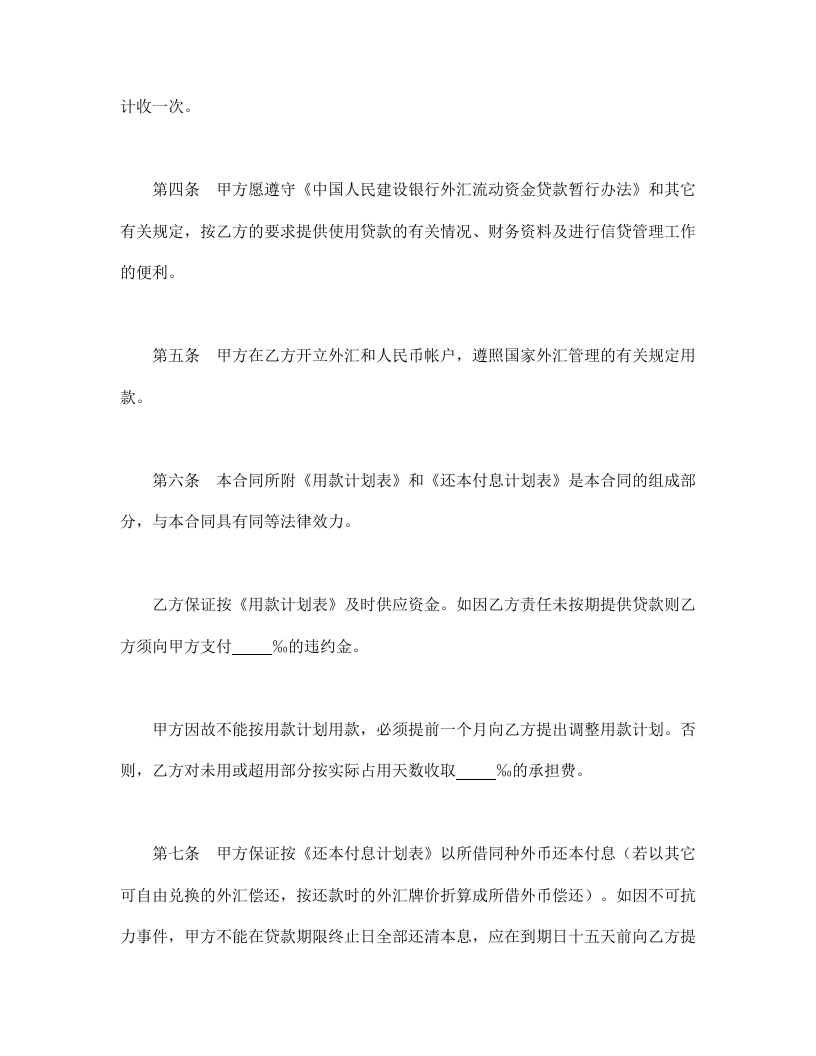 计收一次。

第四条　甲方愿遵守《中国人民建设银行外汇流动资金贷款暂行办法》和其它有关规定，按乙方的要求提供使用贷款的有关情况、财务资料及进行信贷管理工作的便利。

第五条　甲方在乙方开立外汇和人民币帐户，遵照国家外汇管理的有关规定用款。

第六条　本合同所附《用款计划表》和《还本付息计划表》是本合同的组成部分，与本合同具有同等法律效力。

乙方保证按《用款计划表》及时供应资金。如因乙方责任未按期提供贷款则乙方须向甲方支付_____‰的违约金。

甲方因故不能按用款计划用款，必须提前一个月向乙方提出调整用款计划。否则，乙方对未用或超用部分按实际占用天数收取_____‰的承担费。

第七条　甲方保证按《还本付息计划表》以所借同种外币还本付息（若以其它可自由兑换的外汇偿还，按还款时的外汇牌价折算成所借外币偿还）。如因不可抗力事件，甲方不能在贷款期限终止日全部还清本息，应在到期日十五天前向乙方提